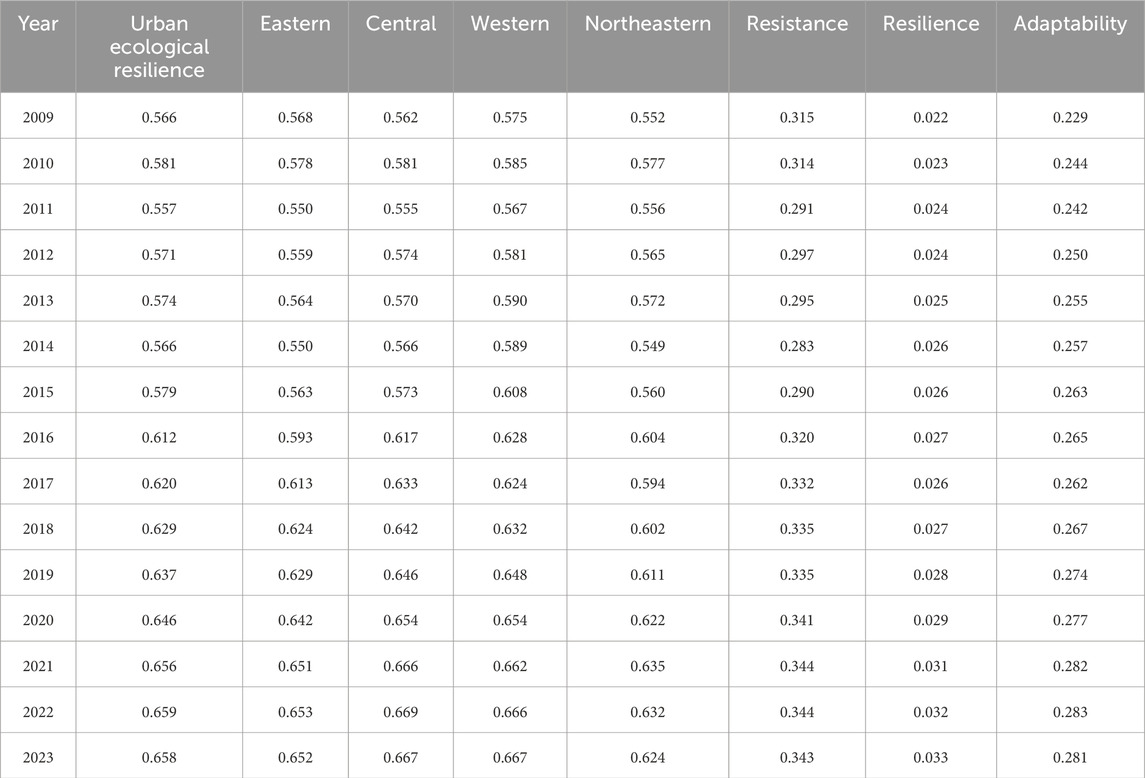 | Year | Urban ecological resilience | Eastern | Central | Western | Northeastern | Resistance | Resilience | Adaptability |
|---|---|---|---|---|---|---|---|---|
| 2009 | 0.566 | 0.568 | 0.562 | 0.575 | 0.552 | 0.315 | 0.022 | 0.229 |
| 2010 | 0.581 | 0.578 | 0.581 | 0.585 | 0.577 | 0.314 | 0.023 | 0.244 |
| 2011 | 0.557 | 0.550 | 0.555 | 0.567 | 0.556 | 0.291 | 0.024 | 0.242 |
| 2012 | 0.571 | 0.559 | 0.574 | 0.581 | 0.565 | 0.297 | 0.024 | 0.250 |
| 2013 | 0.574 | 0.564 | 0.570 | 0.590 | 0.572 | 0.295 | 0.025 | 0.255 |
| 2014 | 0.566 | 0.550 | 0.566 | 0.589 | 0.549 | 0.283 | 0.026 | 0.257 |
| 2015 | 0.579 | 0.563 | 0.573 | 0.608 | 0.560 | 0.290 | 0.026 | 0.263 |
| 2016 | 0.612 | 0.593 | 0.617 | 0.628 | 0.604 | 0.320 | 0.027 | 0.265 |
| 2017 | 0.620 | 0.613 | 0.633 | 0.624 | 0.594 | 0.332 | 0.026 | 0.262 |
| 2018 | 0.629 | 0.624 | 0.642 | 0.632 | 0.602 | 0.335 | 0.027 | 0.267 |
| 2019 | 0.637 | 0.629 | 0.646 | 0.648 | 0.611 | 0.335 | 0.028 | 0.274 |
| 2020 | 0.646 | 0.642 | 0.654 | 0.654 | 0.622 | 0.341 | 0.029 | 0.277 |
| 2021 | 0.656 | 0.651 | 0.666 | 0.662 | 0.635 | 0.344 | 0.031 | 0.282 |
| 2022 | 0.659 | 0.653 | 0.669 | 0.666 | 0.632 | 0.344 | 0.032 | 0.283 |
| 2023 | 0.658 | 0.652 | 0.667 | 0.667 | 0.624 | 0.343 | 0.033 | 0.281 |